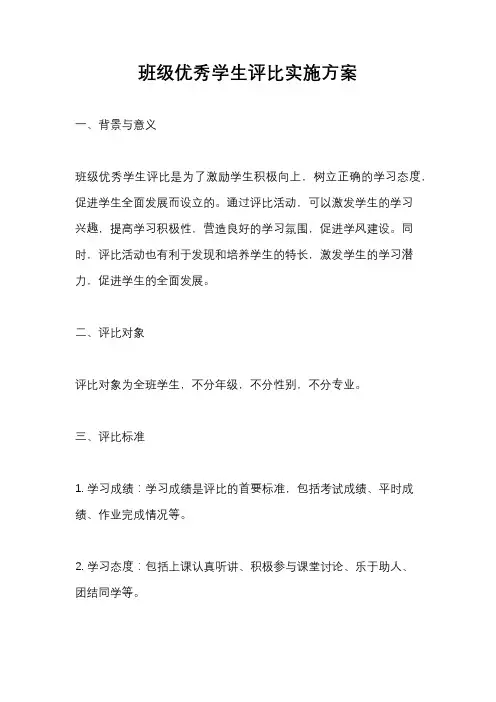 班级优秀学生评比实施方案

一、背景与意义

班级优秀学生评比是为了激励学生积极向上，树立正确的学习态度，促进学生全面发展而设立的。通过评比活动，可以激发学生的学习兴趣，提高学习积极性，营造良好的学习氛围，促进学风建设。同时，评比活动也有利于发现和培养学生的特长，激发学生的学习潜力，促进学生的全面发展。

二、评比对象

评比对象为全班学生，不分年级，不分性别，不分专业。

三、评比标准

1. 学习成绩：学习成绩是评比的首要标准，包括考试成绩、平时成绩、作业完成情况等。

2. 学习态度：包括上课认真听讲、积极参与课堂讨论、乐于助人、团结同学等。